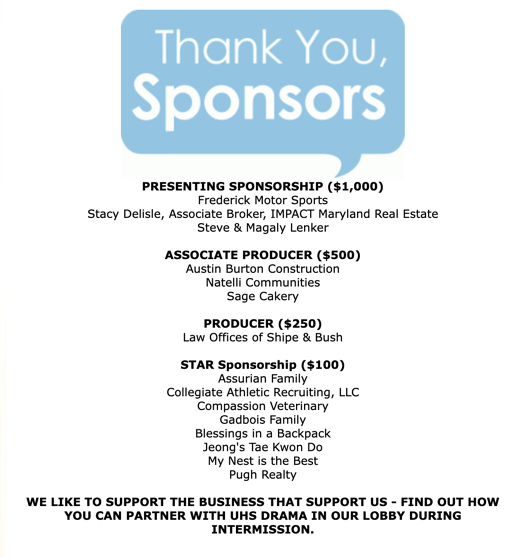 Thank You,
Sponsors

PRESENTING SPONSORSHIP ($1,000)
Frederick Motor Sports
Stacy Delisle, Associate Broker, IMPACT Maryland Real Estate
Steve & Magaly Lenker

ASSOCIATE PRODUCER ($500)
Austin Burton Construction
Natelli Communities
Sage Cakery

PRODUCER ($250)
Law Offices of Shipe & Bush

STAR Sponsorship ($100)
Assurian Family
Collegiate Athletic Recruiting, LLC
Compassion Veterinary
Gadbois Family
Blessings in a Backpack
Jeong's Tae Kwon Do
My Nest is the Best
Pugh Realty

WE LIKE TO SUPPORT THE BUSINESS THAT SUPPORT US - FIND OUT HOW YOU CAN PARTNER WITH UHS DRAMA IN OUR LOBBY DURING INTERMISSION.